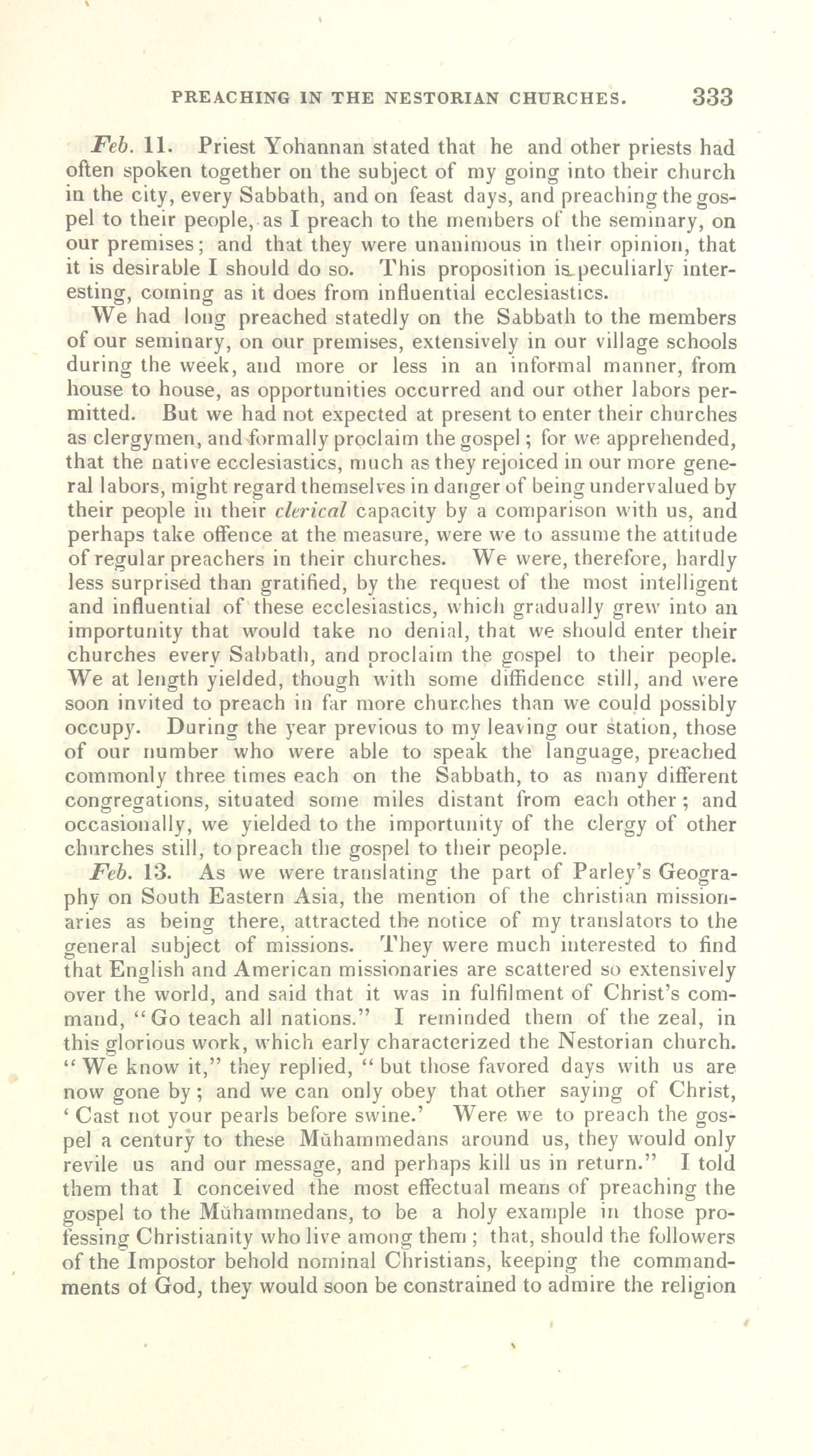 PREACHING IN THE NESTORIAN CHURCHES. 333

Feb. 11. Priest Yohannan stated that he and other priests had often spoken together on the subject of my going into their church in the city, every Sabbath, and on feast days, and preaching the gospel to their people, as I preach to the members of the seminary, on our premises; and that they were unanimous in their opinion, that it is desirable I should do so. This proposition is peculiarly interesting, coming as it does from influential ecclesiastics.

We had long preached statedly on the Sabbath to the members of our seminary, on our premises, extensively in our village schools during the week, and more or less in an informal manner, from house to house, as opportunities occurred and our other labors permitted. But we had not expected at present to enter their churches as clergymen, and formally proclaim the gospel; for we apprehended, that the native ecclesiastics, much as they rejoiced in our more general labors, might regard themselves in danger of being undervalued by their people in their clerical capacity by a comparison with us, and perhaps take offence at the measure, were we to assume the attitude of regular preachers in their churches. We were, therefore, hardly less surprised than gratified, by the request of the most intelligent and influential of these ecclesiastics, which gradually grew into an importunity that would take no denial, that we should enter their churches every Sabbath, and proclaim the gospel to their people. We at length yielded, though with some diffidence still, and were soon invited to preach in far more churches than we could possibly occupy. During the year previous to my leaving our station, those of our number who were able to speak the language, preached commonly three times each on the Sabbath, to as many different congregations, situated some miles distant from each other; and occasionally, we yielded to the importunity of the clergy of other churches still, to preach the gospel to their people.

Feb. 13. As we were translating the part of Parley's Geography on South Eastern Asia, the mention of the christian missionaries as being there, attracted the notice of my translators to the general subject of missions. They were much interested to find that English and American missionaries are scattered so extensively over the world, and said that it was in fulfilment of Christ's command, "Go teach all nations." I reminded them of the zeal, in this glorious work, which early characterized the Nestorian church. "We know it," they replied, "but those favored days with us are now gone by; and we can only obey that other saying of Christ, 'Cast not your pearls before swine.' Were we to preach the gospel a century to these Mŭhammedans around us, they would only revile us and our message, and perhaps kill us in return." I told them that I conceived the most effectual means of preaching the gospel to the Mŭhammedans, to be a holy example in those professing Christianity who live among them; that, should the followers of the Impostor behold nominal Christians, keeping the commandments of God, they would soon be constrained to admire the religion